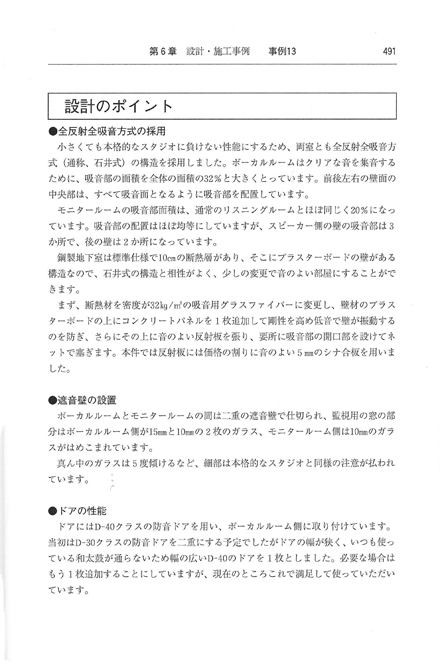 第6章　設計・施工事例　　事例13　　491

設計のポイント

●全反射全吸音方式の採用

小さくても本格的なスタジオに負けない性能にするため、両室とも全反射全吸音方式（通称、石井式）の構造を採用しました。ボーカルルームはクリアな音を集音するために、吸音部の面積を全体の面積の32％と大きくとっています。前後左右の壁面の中央部は、すべて吸音面となるように吸音部を配置しています。

モニタールームの吸音部面積は、通常のリスニングルームとほぼ同じく20％になっています。吸音部の配置はほぼ均等にしていますが、スピーカー側の壁の吸音部は3か所で、後の壁は2か所になっています。

鋼製地下室は標準仕様で10㎝の断熱層があり、そこにプラスターボードの壁がある構造なので、石井式の構造と相性がよく、少しの変更で音のよい部屋にすることができます。

まず、断熱材を密度が32kg/㎥の吸音用グラスファイバーに変更し、壁材のプラスターボードの上にコンクリートパネルを1枚追加して剛性を高め低音で壁が振動するのを防ぎ、さらにその上に音のよい反射板を張り、要所に吸音部の開口部を設けてネットで塞ぎます。本件では反射板には価格の割りに音のよい5㎜のシナ合板を用いました。

●遮音壁の設置

ボーカルルームとモニタールームの間は二重の遮音壁で仕切られ、監視用の窓の部分はボーカルルーム側が15㎜と10㎜の2枚のガラス、モニタールーム側は10㎜のガラスがはめこまれています。

真ん中のガラスは5度傾けるなど、細部は本格的なスタジオと同様の注意が払われています。

●ドアの性能

ドアにはD-40クラスの防音ドアを用い、ボーカルルーム側に取り付けています。当初はD-30クラスの防音ドアを二重にする予定でしたがドアの幅が狭く、いつも使っている和太鼓が通らないため幅の広いD-40のドアを1枚としました。必要な場合はもう1枚追加することにしていますが、現在のところこれで満足して使っていただいています。